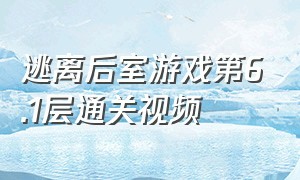 逃离后室游戏第6.1层通关视频